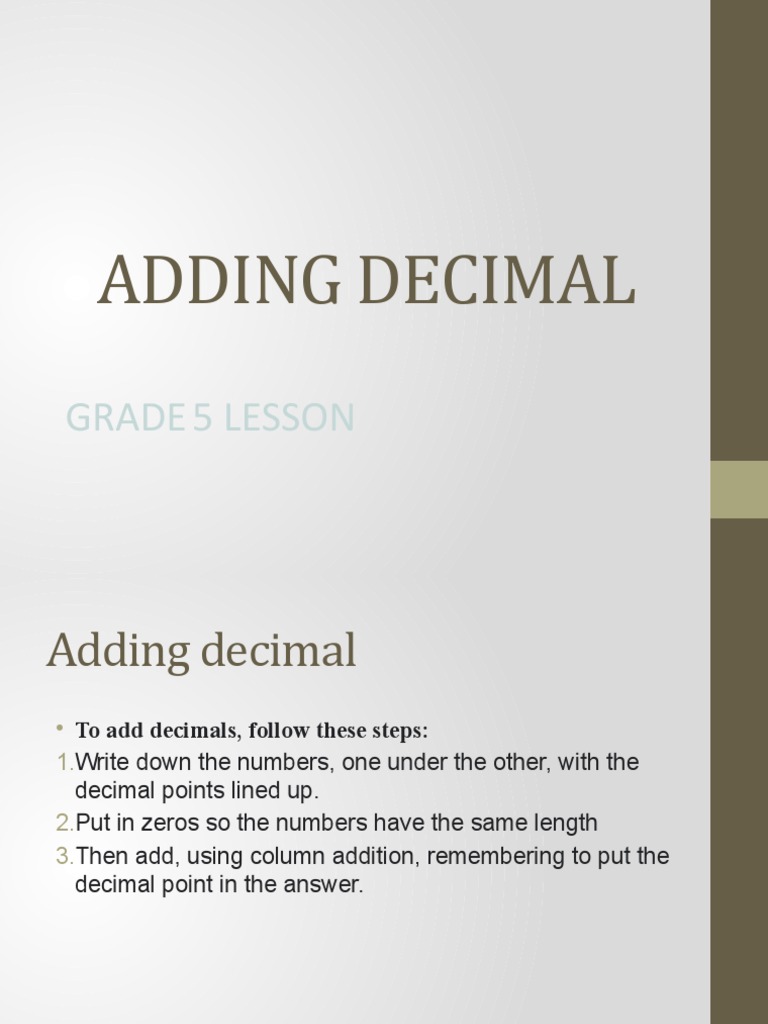 ADDING DECIMAL

GRADE 5 LESSON

Adding decimal

• To add decimals, follow these steps:
1. Write down the numbers, one under the other, with the decimal points lined up.
2. Put in zeros so the numbers have the same length
3. Then add, using column addition, remembering to put the decimal point in the answer.